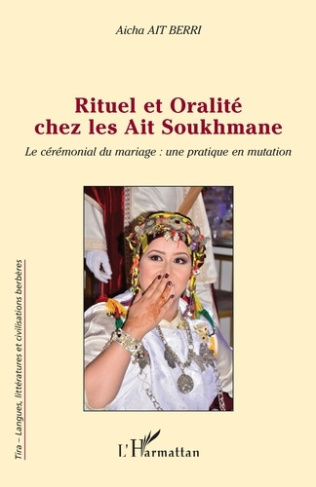 Aicha AIT BERRI

Rituel et Oralité chez les Ait Soukhmane

Le cérémonial du mariage : une pratique en mutation

Tira – Langues, littératures et civilisations berbères

L'Harmattan